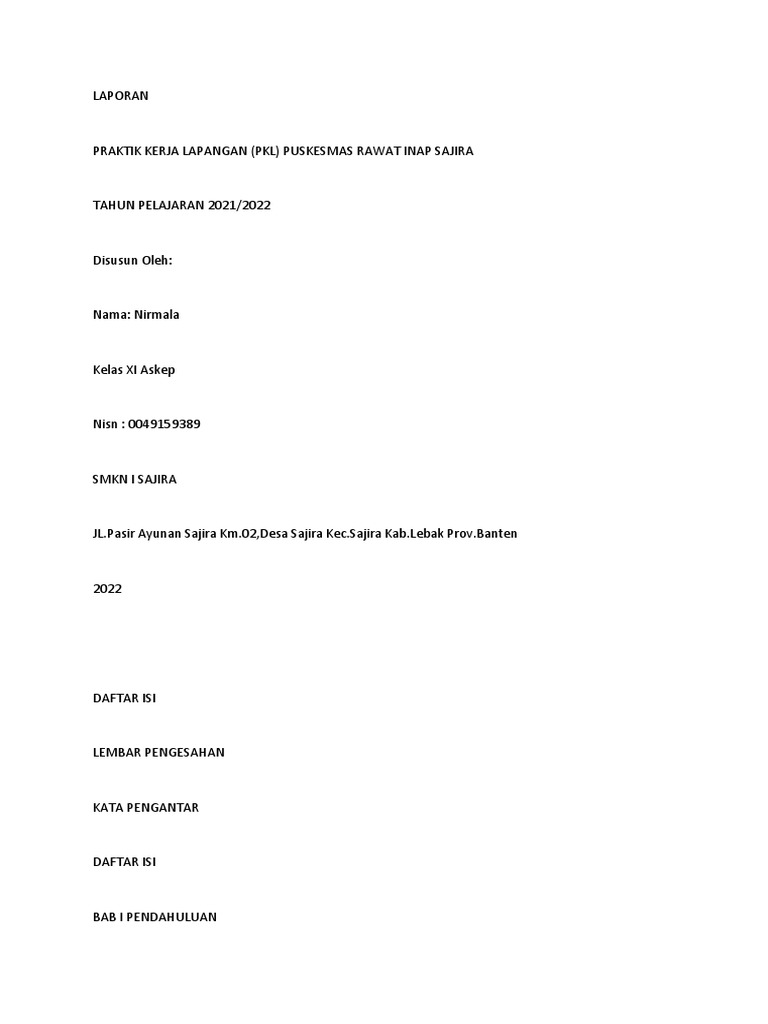 LAPORAN

PRAKTIK KERJA LAPANGAN (PKL) PUSKESMAS RAWAT INAP SAJIRA

TAHUN PELAJARAN 2021/2022

Disusun Oleh:

Nama: Nirmala

Kelas XI Askep

Nisn : 0049159389

SMKN I SAJIRA

JL.Pasir Ayunan Sajira Km.02,Desa Sajira Kec.Sajira Kab.Lebak Prov.Banten

2022

DAFTAR ISI

LEMBAR PENGESAHAN

KATA PENGANTAR

DAFTAR ISI

BAB I PENDAHULUAN